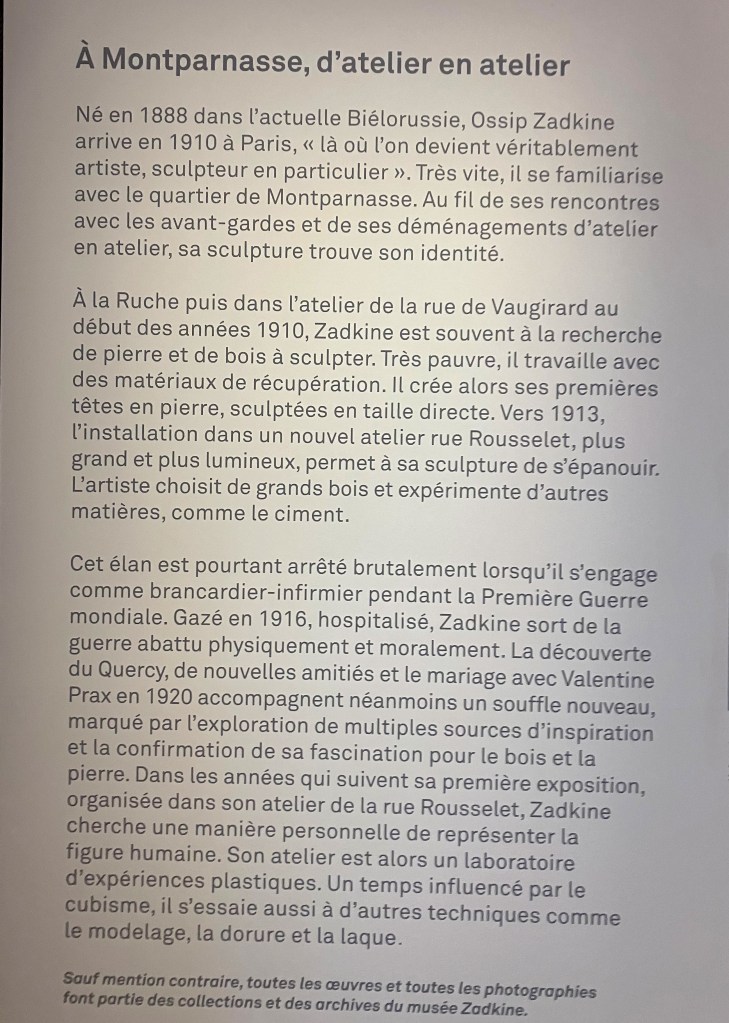 À Montparnasse, d'atelier en atelier

Né en 1888 dans l'actuelle Biélorussie, Ossip Zadkine arrive en 1910 à Paris, « là où l'on devient véritablement artiste, sculpteur en particulier ». Très vite, il se familiarise avec le quartier de Montparnasse. Au fil de ses rencontres avec les avant-gardes et de ses déménagements d'atelier en atelier, sa sculpture trouve son identité.

À la Ruche puis dans l'atelier de la rue de Vaugirard au début des années 1910, Zadkine est souvent à la recherche de pierre et de bois à sculpter. Très pauvre, il travaille avec des matériaux de récupération. Il crée alors ses premières têtes en pierre, sculptées en taille directe. Vers 1913, l'installation dans un nouvel atelier rue Rousselet, plus grand et plus lumineux, permet à sa sculpture de s'épanouir. L'artiste choisit de grands bois et expérimente d'autres matières, comme le ciment.

Cet élan est pourtant arrêté brutalement lorsqu'il s'engage comme brancardier-infirmier pendant la Première Guerre mondiale. Gazé en 1916, hospitalisé, Zadkine sort de la guerre abattu physiquement et moralement. La découverte du Quercy, de nouvelles amitiés et le mariage avec Valentine Prax en 1920 accompagnent néanmoins un souffle nouveau, marqué par l'exploration de multiples sources d'inspiration et la confirmation de sa fascination pour le bois et la pierre. Dans les années qui suivent sa première exposition, organisée dans son atelier de la rue Rousselet, Zadkine cherche une manière personnelle de représenter la figure humaine. Son atelier est alors un laboratoire d'expériences plastiques. Un temps influencé par le cubisme, il s'essaie aussi à d'autres techniques comme le modelage, la dorure et la laque.

Sauf mention contraire, toutes les œuvres et toutes les photographies font partie des collections et des archives du musée Zadkine.